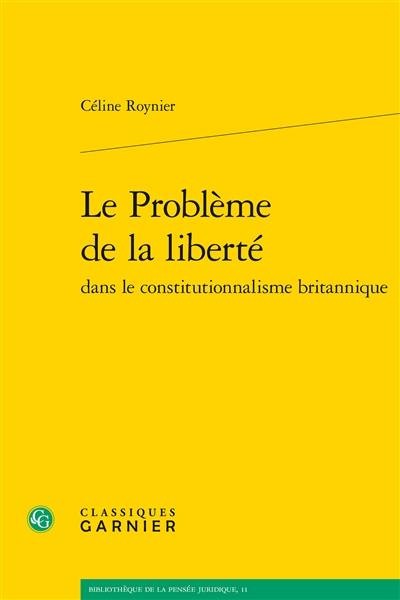 Céline Roynier

Le Problème de la liberté
dans le constitutionnalisme britannique

CG

CLASSIQUES
GARNIER

BIBLIOTHÈQUE DE LA PENSÉE JURIDIQUE, 11